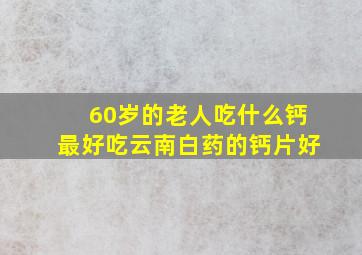 60岁的老人吃什么钙
最好吃云南白药的钙片好